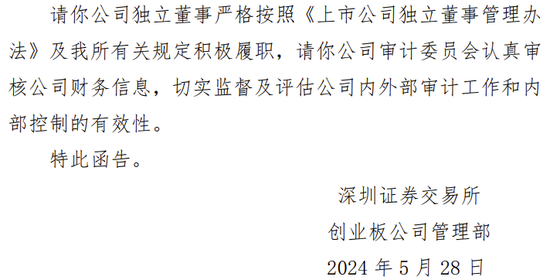 请你公司独立董事严格按照《上市公司独立董事管理办法》及我所有关规定积极履职，请你公司审计委员会认真审核公司财务信息，切实监督及评估公司内外部审计工作和内部控制的有效性。

特此函告。

深圳证券交易所

创业板公司管理部

2024 年 5 月 28 日